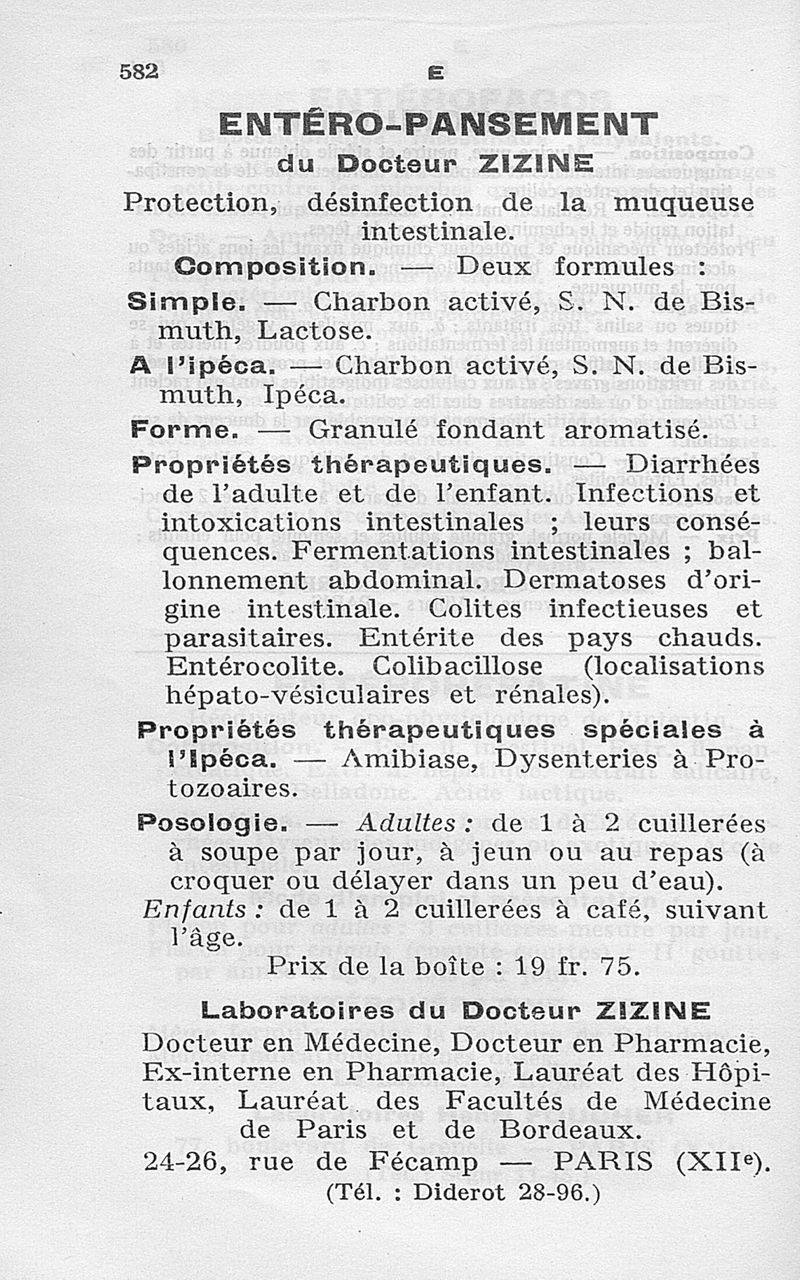 582 E

ENTÉRO-PANSEMENT
du Docteur ZIZINE

Protection, désinfection de la muqueuse intestinale.

Composition. — Deux formules :

Simple. — Charbon activé, S. N. de Bismuth, Lactose.

A l'ipéca. — Charbon activé, S. N. de Bismuth, Ipéca.

Forme. — Granulé fondant aromatisé.

Propriétés thérapeutiques. — Diarrhées de l'adulte et de l'enfant. Infections et intoxications intestinales ; leurs conséquences. Fermentations intestinales ; ballonnement abdominal. Dermatoses d'origine intestinale. Colites infectieuses et parasitaires. Entérite des pays chauds. Entérocolite. Colibacillose (localisations hépato-vésiculaires et rénales).

Propriétés thérapeutiques spéciales à l'Ipéca. — Amibiase, Dysenteries à Protozoaires.

Posologie. — Adultes : de 1 à 2 cuillerées à soupe par jour, à jeun ou au repas (à croquer ou délayer dans un peu d'eau).
Enfants : de 1 à 2 cuillerées à café, suivant l'âge.

Prix de la boîte : 19 fr. 75.

Laboratoires du Docteur ZIZINE
Docteur en Médecine, Docteur en Pharmacie, Ex-interne en Pharmacie, Lauréat des Hôpitaux, Lauréat des Facultés de Médecine de Paris et de Bordeaux.
24-26, rue de Fécamp — PARIS (XIIe).
(Tél. : Diderot 28-96.)